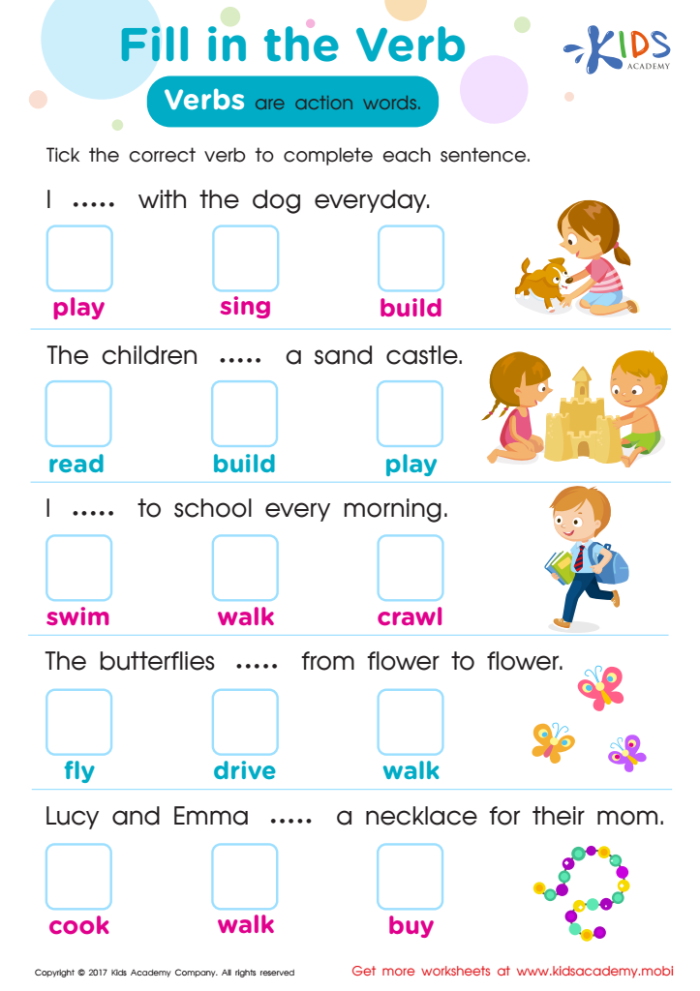 Fill in the Verb

KIDS ACADEMY

Verbs are action words.

Tick the correct verb to complete each sentence.

I ..... with the dog everyday.

play sing build

The children ..... a sand castle.

read build play

I ..... to school every morning.

swim walk crawl

The butterflies ..... from flower to flower.

fly drive walk

Lucy and Emma ..... a necklace for their mom.

cook walk buy

Copyright © 2017 Kids Academy Company. All rights reserved

Get more worksheets at www.kidsacademy.mobi